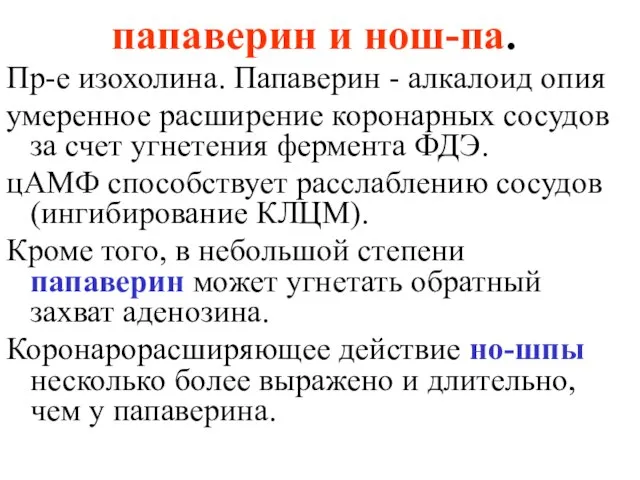 папаверин и нош-па.

Пр-е изохолина. Папаверин - алкалоид опия

умеренное расширение коронарных сосудов за счет угнетения фермента ФДЭ.

цАМФ способствует расслаблению сосудов (ингибирование КЛЦМ).

Кроме того, в небольшой степени папаверин может угнетать обратный захват аденозина.

Коронарорасширяющее действие но-шпы несколько более выражено и длительно, чем у папаверина.